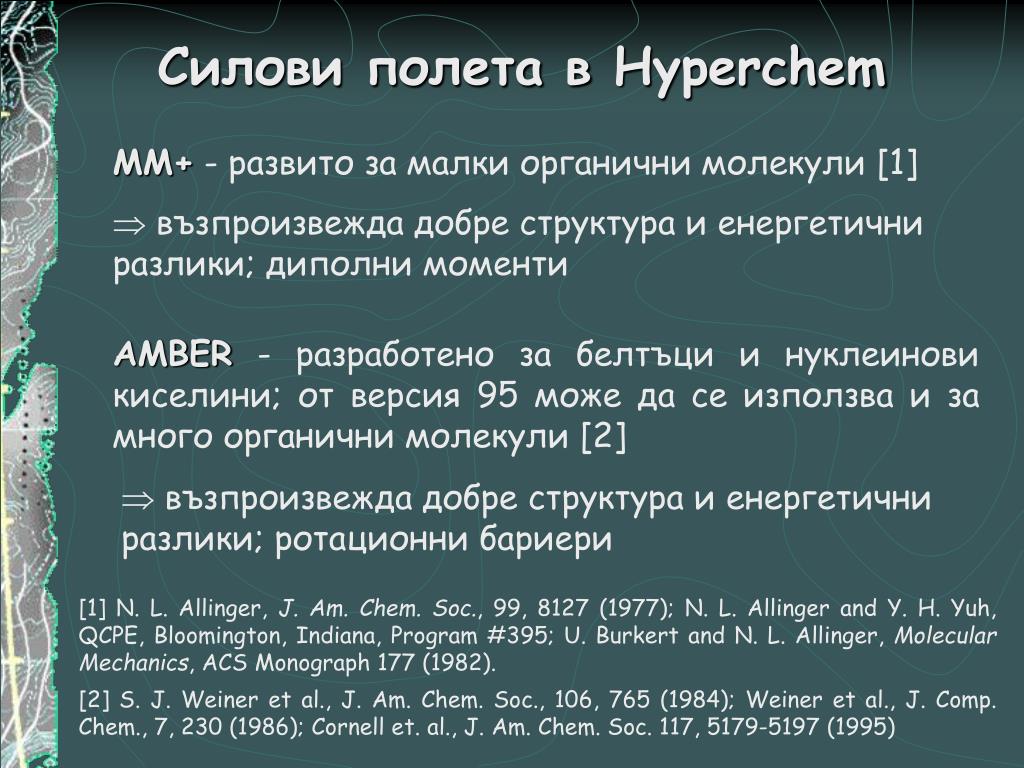 Силови полета в Hyperchem

MM+ - развито за малки органични молекули [1]

$\Rightarrow$ възпроизвежда добре структура и енергетични разлики; диполни моменти

AMBER - разработено за белтъци и нуклеинови киселини; от версия 95 може да се използва и за много органични молекули [2]

$\Rightarrow$ възпроизвежда добре структура и енергетични разлики; ротационни бариери

[1] N. L. Allinger, J. Am. Chem. Soc., 99, 8127 (1977); N. L. Allinger and Y. H. Yuh, QCPE, Bloomington, Indiana, Program #395; U. Burkert and N. L. Allinger, Molecular Mechanics, ACS Monograph 177 (1982).

[2] S. J. Weiner et al., J. Am. Chem. Soc., 106, 765 (1984); Weiner et al., J. Comp. Chem., 7, 230 (1986); Cornell et. al., J. Am. Chem. Soc. 117, 5179-5197 (1995)